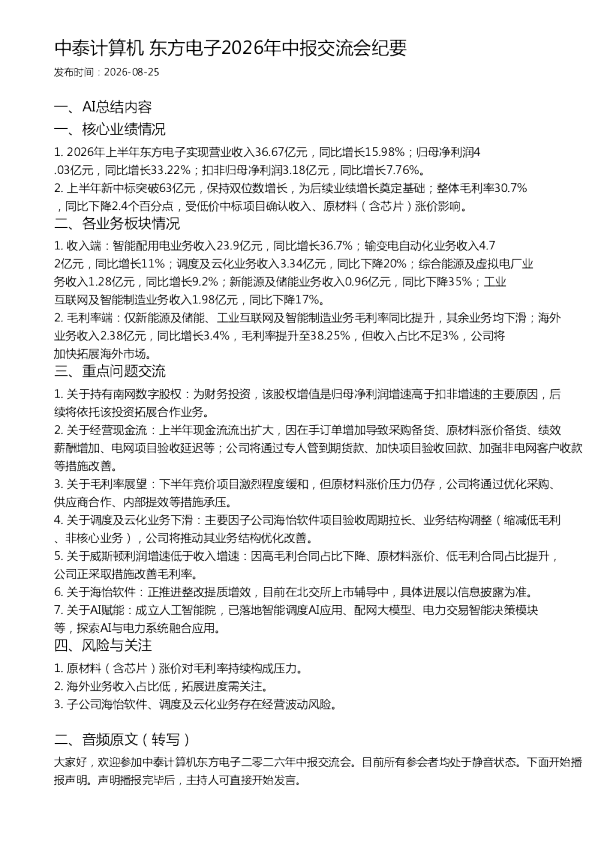 中泰计算机 东方电子2026年中报交流会纪要

发布时间：2026-08-25

一、AI总结内容

一、核心业绩情况

1. 2026年上半年东方电子实现营业收入36.67亿元，同比增长15.98%；归母净利润4.03亿元，同比增长33.22%；扣非归母净利润3.18亿元，同比增长7.76%。

2. 上半年新中标突破63亿元，保持双位数增长，为后续业绩增长奠定基础；整体毛利率30.7%，同比下降2.4个百分点，受低价中标项目确认收入、原材料（含芯片）涨价影响。

二、各业务板块情况

1. 收入端：智能配用电业务收入23.9亿元，同比增长36.7%；输变电自动化业务收入4.72亿元，同比增长11%；调度及云化业务收入3.34亿元，同比下降20%；综合能源及虚拟电厂业务收入1.28亿元，同比增长9.2%；新能源及储能业务收入0.96亿元，同比下降35%；工业互联网及智能制造业务收入1.98亿元，同比下降17%。

2. 毛利率端：仅新能源及储能、工业互联网及智能制造业务毛利率同比提升，其余业务均下滑；海外业务收入2.38亿元，同比增长3.4%，毛利率提升至38.25%，但收入占比不足3%，公司将加快拓展海外市场。

三、重点问题交流

1. 关于持有南网数字股权：为财务投资，该股权增值是归母净利润增速高于扣非增速的主要原因，后续将依托该投资拓展合作业务。

2. 关于经营现金流：上半年现金流流出扩大，因在手订单增加导致采购备货、原材料涨价备货、绩效薪酬增加、电网项目验收延迟等；公司将通过专人管到期货款、加快项目验收回款、加强非电网客户收款等措施改善。

3. 关于毛利率展望：下半年竞价项目激烈程度缓和，但原材料涨价压力仍存，公司将通过优化采购、供应商合作、内部提效等措施承压。

4. 关于调度及云化业务下滑：主要因子公司海怡软件项目验收周期拉长、业务结构调整（缩减低毛利、非核心业务），公司将推动其业务结构优化改善。

5. 关于威斯顿利润增速低于收入增速：因高毛利合同占比下降、原材料涨价、低毛利合同占比提升，公司正采取措施改善毛利率。

6. 关于海怡软件：正推进整改提质增效，目前在北交所上市辅导中，具体进展以信息披露为准。

7. 关于AI赋能：成立人工智能院，已落地智能调度AI应用、配网大模型、电力交易智能决策模块等，探索AI与电力系统融合应用。

四、风险与关注

1. 原材料（含芯片）涨价对毛利率持续构成压力。

2. 海外业务收入占比低，拓展进度需关注。

3. 子公司海怡软件、调度及云化业务存在经营波动风险。

二、音频原文（转写）

大家好，欢迎参加中泰计算机东方电子二零二六年中报交流会。目前所有参会者均处于静音状态。下面开始播报声明。声明播报完毕后，主持人可直接开始发言。